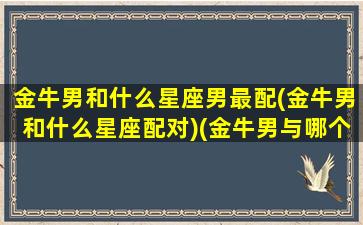 金牛男和什么星座男最配(金牛男和什么星座配对)(金牛男与哪个